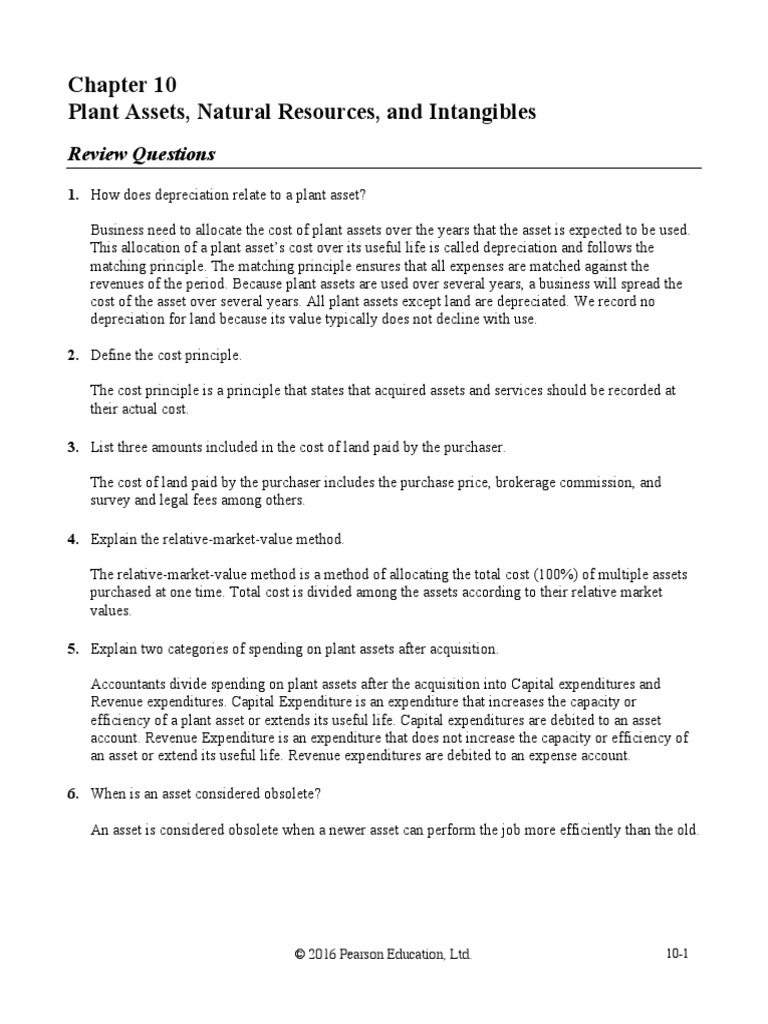 Chapter 10
Plant Assets, Natural Resources, and Intangibles

Review Questions

1. How does depreciation relate to a plant asset?

Business need to allocate the cost of plant assets over the years that the asset is expected to be used. This allocation of a plant asset's cost over its useful life is called depreciation and follows the matching principle. The matching principle ensures that all expenses are matched against the revenues of the period. Because plant assets are used over several years, a business will spread the cost of the asset over several years. All plant assets except land are depreciated. We record no depreciation for land because its value typically does not decline with use.

2. Define the cost principle.

The cost principle is a principle that states that acquired assets and services should be recorded at their actual cost.

3. List three amounts included in the cost of land paid by the purchaser.

The cost of land paid by the purchaser includes the purchase price, brokerage commission, and survey and legal fees among others.

4. Explain the relative-market-value method.

The relative-market-value method is a method of allocating the total cost (100%) of multiple assets purchased at one time. Total cost is divided among the assets according to their relative market values.

5. Explain two categories of spending on plant assets after acquisition.

Accountants divide spending on plant assets after the acquisition into Capital expenditures and Revenue expenditures. Capital Expenditure is an expenditure that increases the capacity or efficiency of a plant asset or extends its useful life. Capital expenditures are debited to an asset account. Revenue Expenditure is an expenditure that does not increase the capacity or efficiency of an asset or extend its useful life. Revenue expenditures are debited to an expense account.

6. When is an asset considered obsolete?

An asset is considered obsolete when a newer asset can perform the job more efficiently than the old.

© 2016 Pearson Education, Ltd.

10-1